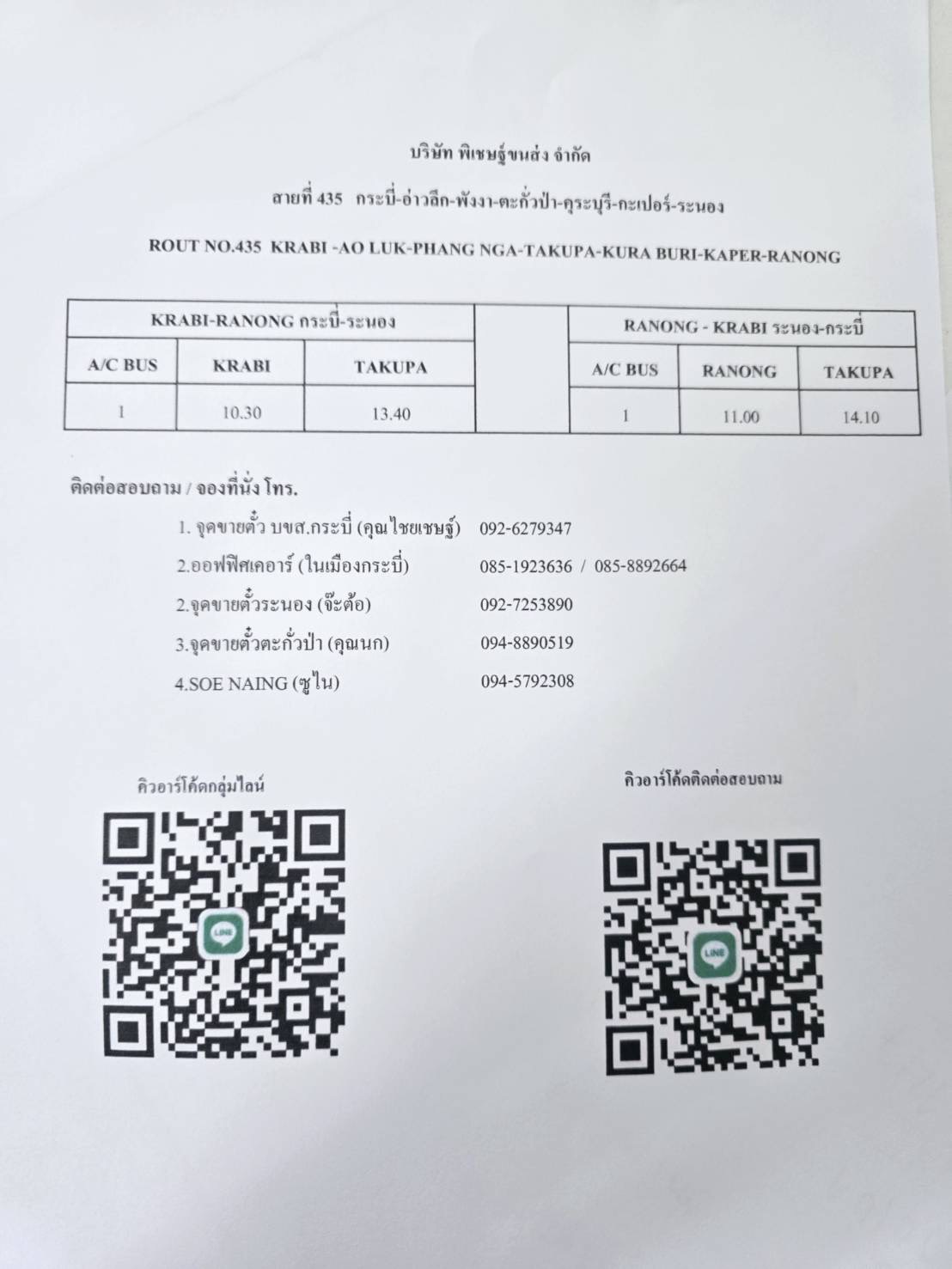 บริษัท พิเชษฐ์ขนส่ง จำกัด

สายที่ 435 กระบี่-อ่าวลึก-พังงา-ตะกั่วป่า-คุระบุรี-กะเปอร์-ระนอง

ROUT NO.435 KRABI -AO LUK-PHANG NGA-TAKUPA-KURA BURI-KAPER-RANONG

| KRABI-RANONG กระบี่-ระนอง | | |
|---|---|---|
| A/C BUS | KRABI | TAKUPA |
| 1 | 10.30 | 13.40 |

| RANONG - KRABI ระนอง-กระบี่ | | |
|---|---|---|
| A/C BUS | RANONG | TAKUPA |
| 1 | 11.00 | 14.10 |

ติดต่อสอบถาม / จองที่นั่ง โทร.

1. จุดขายตั๋ว บขส.กระบี่ (คุณไชยเชษฐ์) 092-6279347
2.ออฟฟิศเคอาร์ (ในเมืองกระบี่) 085-1923636 / 085-8892664
2.จุดขายตั๋วระนอง (จ๊ะต้อ) 092-7253890
3.จุดขายตั๋วตะกั่วป่า (คุณนก) 094-8890519
4.SOE NAING (ซูไน) 094-5792308

คิวอาร์โค้ดกลุ่มไลน์

คิวอาร์โค้ดติดต่อสอบถาม